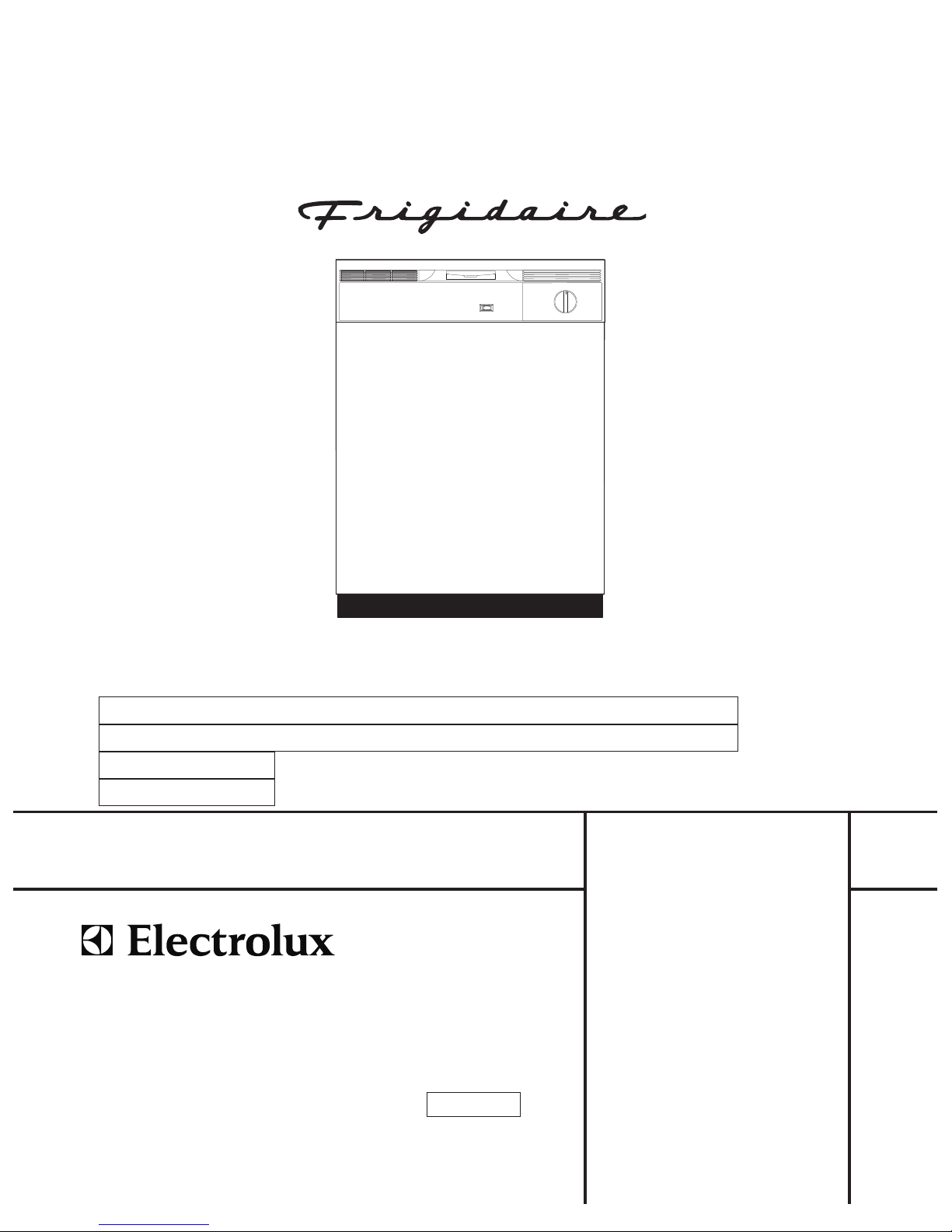 Frigidaire

Electrolux